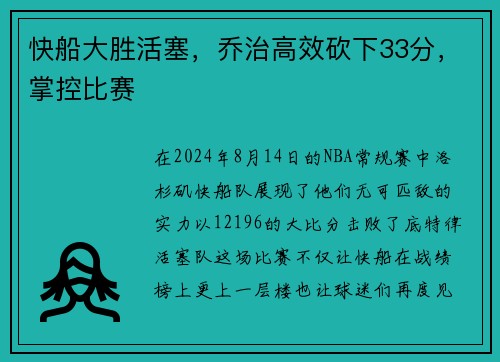 快船大胜活塞，乔治高效砍下33分，掌控比赛

在2024年8月14日的NBA常规赛中洛杉矶快船队展现了他们无可匹敌的实力以12196的大比分击败了底特律活塞队这场比赛不仅让快船在战绩榜上更上一层楼也让球迷们再度见